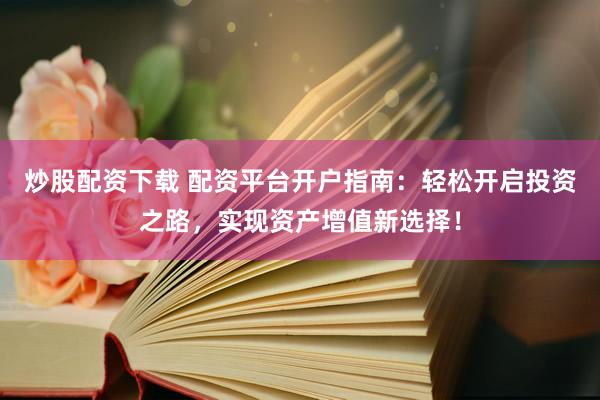 炒股配资下载 配资平台开户指南：轻松开启投资之路，实现资产增值新选择！